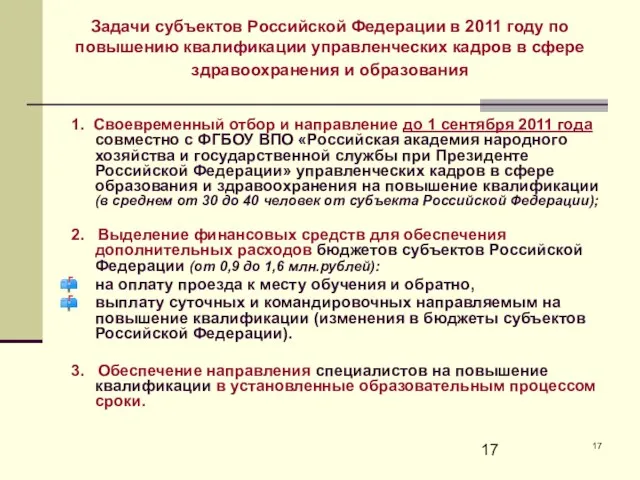 Задачи субъектов Российской Федерации в 2011 году по повышению квалификации управленческих кадров в сфере здравоохранения и образования

1. Своевременный отбор и направление до 1 сентября 2011 года совместно с ФГБОУ ВПО «Российская академия народного хозяйства и государственной службы при Президенте Российской Федерации» управленческих кадров в сфере образования и здравоохранения на повышение квалификации (в среднем от 30 до 40 человек от субъекта Российской Федерации);

2. Выделение финансовых средств для обеспечения дополнительных расходов бюджетов субъектов Российской Федерации (от 0,9 до 1,6 млн.рублей):

на оплату проезда к месту обучения и обратно,

выплату суточных и командировочных направляемым на повышение квалификации (изменения в бюджеты субъектов Российской Федерации).

3. Обеспечение направления специалистов на повышение квалификации в установленные образовательным процессом сроки.

17

17